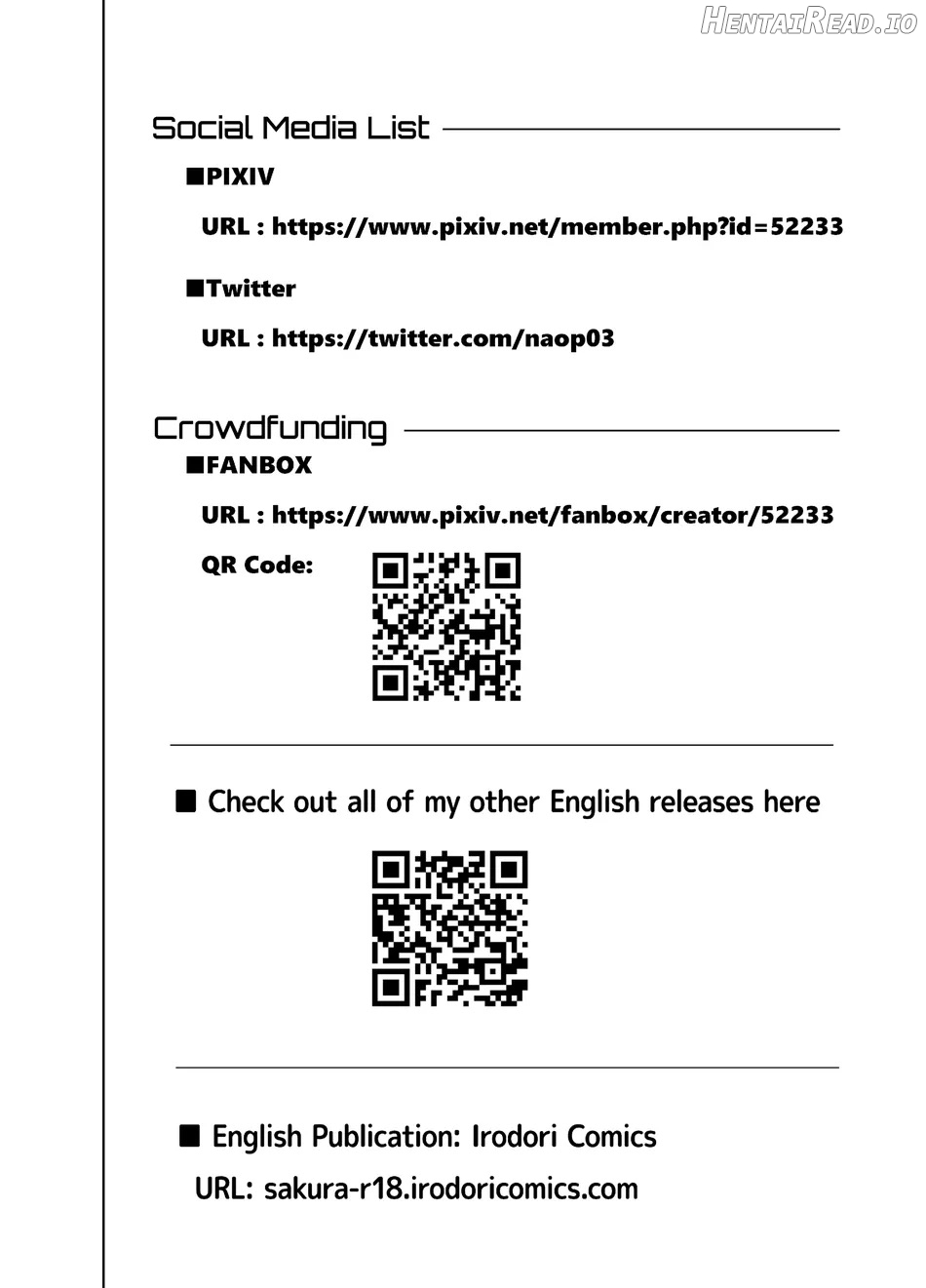 Social Media List

■PIXIV

URL : https://www.pixiv.net/member.php?id=52233

■Twitter

URL : https://twitter.com/naop03

Crowdfunding

■FANBOX

URL : https://www.pixiv.net/fanbox/creator/52233

QR Code:

■ Check out all of my other English releases here

■ English Publication: Irodori Comics

URL: sakura-r18.irodoricomics.com

HentaiRead.io